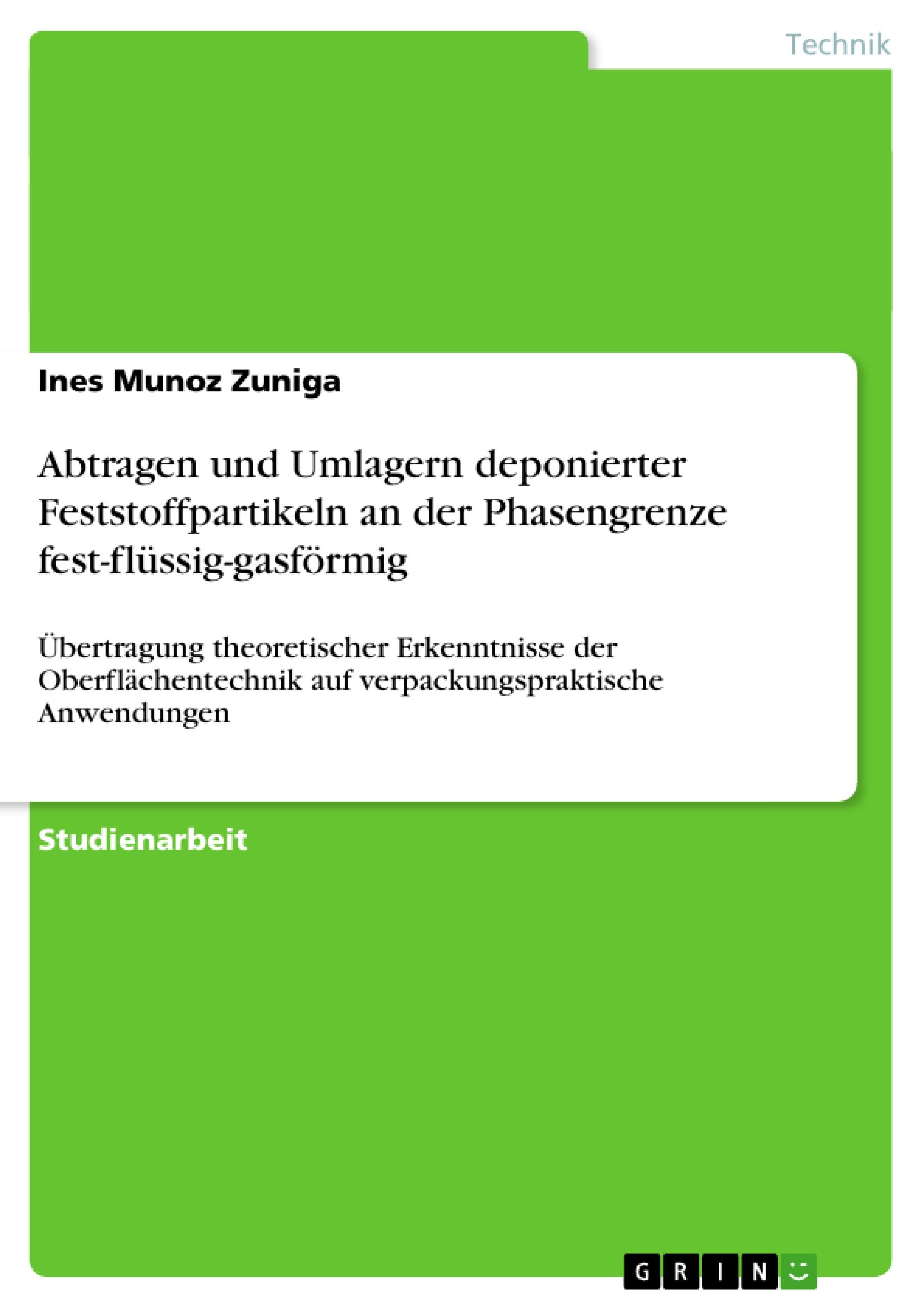 Technik

Ines Munoz Zuniga

Abtragen und Umlagern deponierter Feststoffpartikeln an der Phasengrenze fest-flüssig-gasförmig

Übertragung theoretischer Erkenntnisse der Oberflächentechnik auf verpackungspraktische Anwendungen

Studienarbeit

GRIN